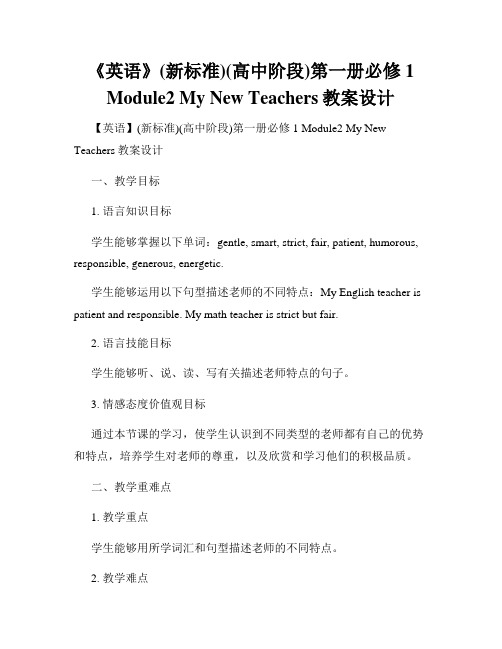 《英语》(新标准)(高中阶段)第一册必修 1 Module2 My New Teachers 教案设计

【英语】(新标准)(高中阶段)第一册必修 1 Module2 My New Teachers 教案设计

一、教学目标

1. 语言知识目标

学生能够掌握以下单词：gentle, smart, strict, fair, patient, humorous, responsible, generous, energetic.

学生能够运用以下句型描述老师的不同特点：My English teacher is patient and responsible. My math teacher is strict but fair.

2. 语言技能目标

学生能够听、说、读、写有关描述老师特点的句子。

3. 情感态度价值观目标

通过本节课的学习，使学生认识到不同类型的老师都有自己的优势和特点，培养学生对老师的尊重，以及欣赏和学习他们的积极品质。

二、教学重难点

1. 教学重点

学生能够用所学词汇和句型描述老师的不同特点。

2. 教学难点